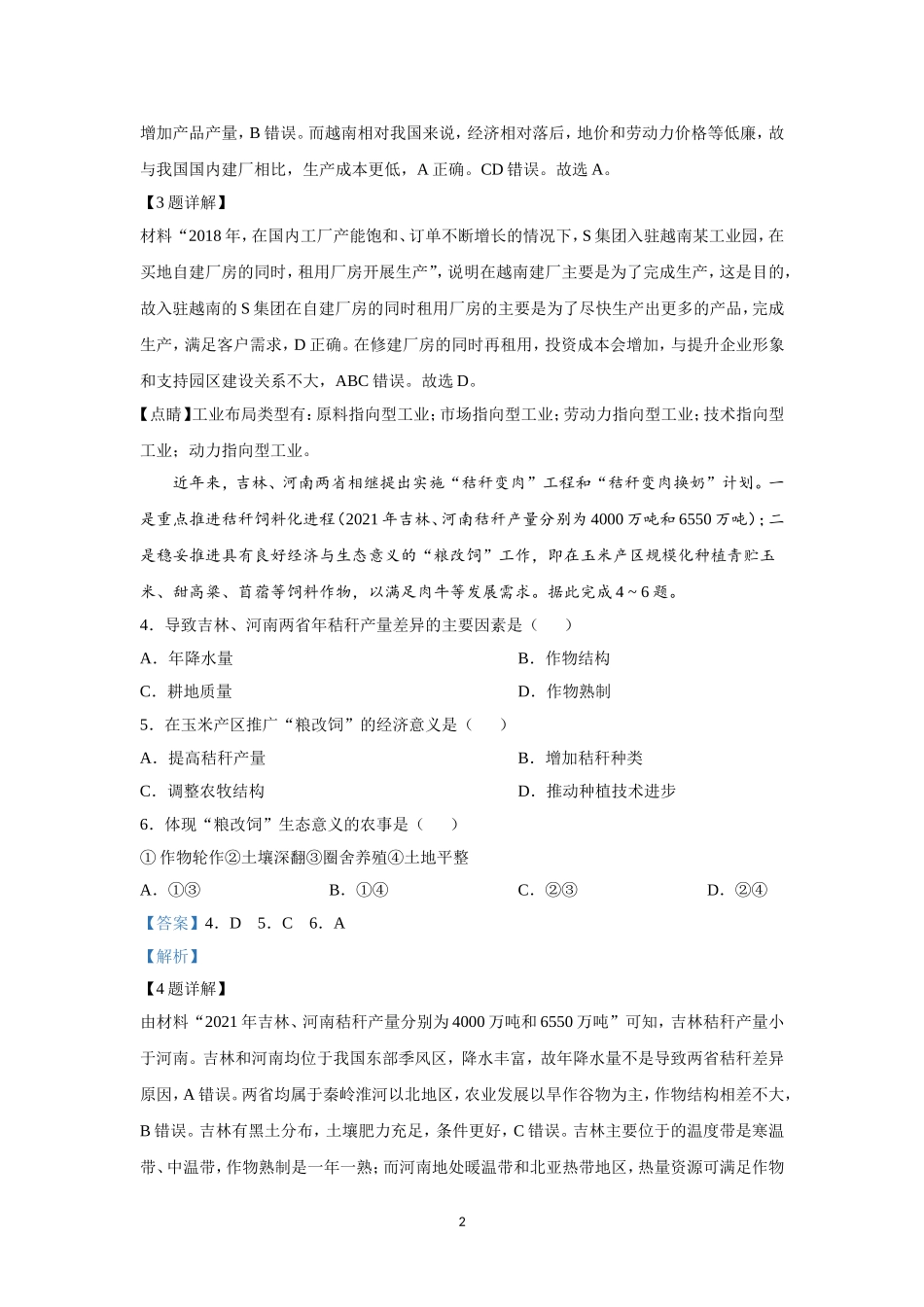 增加产品产量，B 错误。而越南相对我国来说，经济相对落后，地价和劳动力价格等低廉，故与我国国内建厂相比，生产成本更低，A 正确。CD 错误。故选 A。

【3 题详解】

材料“2018 年，在国内工厂产能饱和、订单不断增长的情况下，S 集团入驻越南某工业园，在买地自建厂房的同时，租用厂房开展生产”，说明在越南建厂主要是为了完成生产，这是目的，故入驻越南的 S 集团在自建厂房的同时租用厂房的主要是为了尽快生产出更多的产品，完成生产，满足客户需求，D 正确。在修建厂房的同时再租用，投资成本会增加，与提升企业形象和支持园区建设关系不大，ABC 错误。故选 D。

【点睛】工业布局类型有：原料指向型工业；市场指向型工业；劳动力指向型工业；技术指向型工业；动力指向型工业。

近年来，吉林、河南两省相继提出实施“秸秆变肉”工程和“秸秆变肉换奶”计划。一是重点推进秸秆饲料化进程（2021 年吉林、河南秸秆产量分别为 4000 万吨和 6550 万吨）；二是稳妥推进具有良好经济与生态意义的“粮改饲”工作，即在玉米产区规模化种植青贮玉米、甜高粱、苜蓿等饲料作物，以满足肉牛等发展需求。据此完成 4～6 题。

4．导致吉林、河南两省年秸秆产量差异的主要因素是（　　）

A．年降水量　　B．作物结构

C．耕地质量　　D．作物熟制

5．在玉米产区推广“粮改饲”的经济意义是（　　）

A．提高秸秆产量　　B．增加秸秆种类

C．调整农牧结构　　D．推动种植技术进步

6．体现“粮改饲”生态意义的农事是（　　）

① 作物轮作②土壤深翻③圈舍养殖④土地平整

A．①③　　B．①④　　C．②③　　D．②④

【答案】4．D　5．C　6．A

【解析】

【4 题详解】

由材料“2021 年吉林、河南秸秆产量分别为 4000 万吨和 6550 万吨”可知，吉林秸秆产量小于河南。吉林和河南均位于我国东部季风区，降水丰富，故年降水量不是导致两省秸秆差异原因，A 错误。两省均属于秦岭淮河以北地区，农业发展以旱作谷物为主，作物结构相差不大，B 错误。吉林有黑土分布，土壤肥力充足，条件更好，C 错误。吉林主要位于的温度带是寒温带、中温带，作物熟制是一年一熟；而河南地处暖温带和北亚热带地区，热量资源可满足作物

2